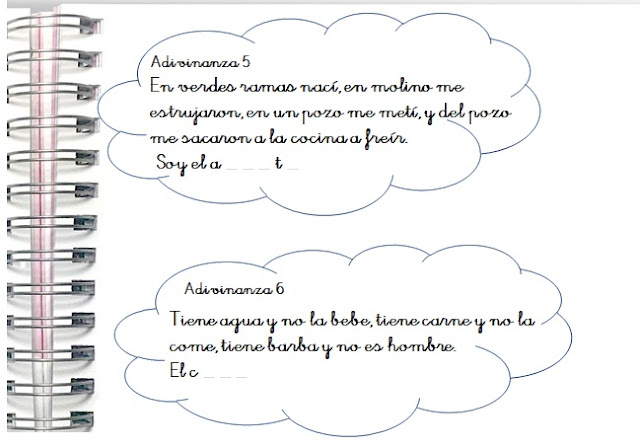 Adivinanza 5

En verdes ramas nací, en molino me estrujaron, en un pozo me metí, y del pozo me sacaron a la cocina a freír.

Soy el a _ _ _ t _

Adivinanza 6

Tiene agua y no la bebe, tiene carne y no la come, tiene barba y no es hombre.

El c _ _ _